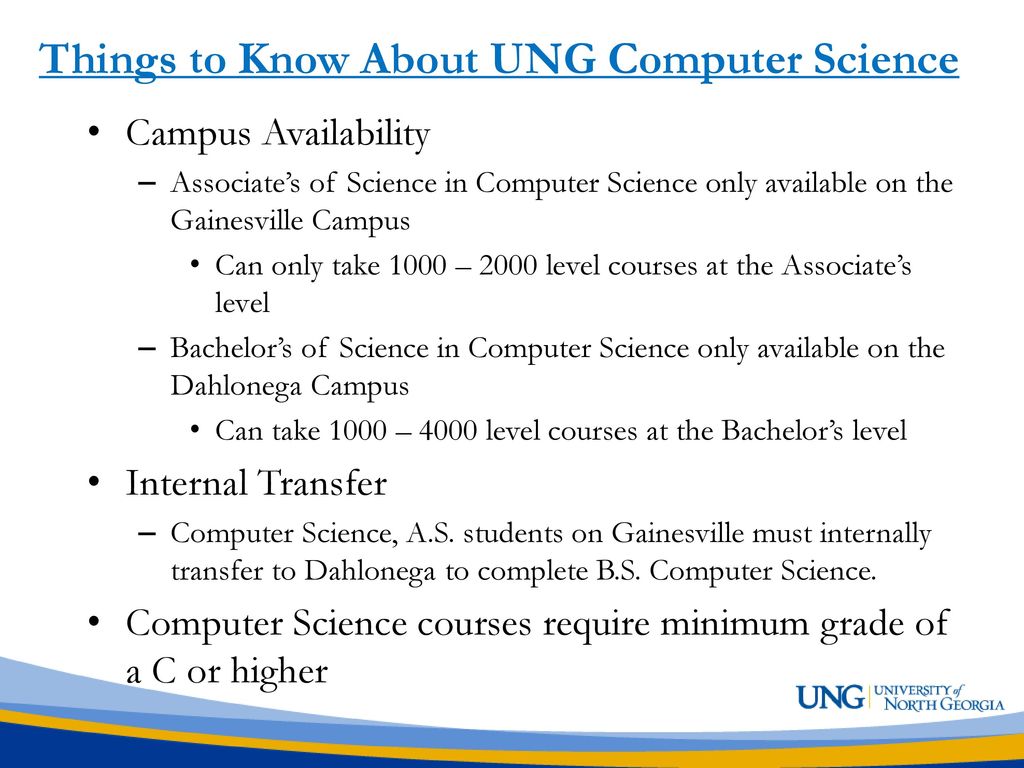 Things to Know About UNG Computer Science

• Campus Availability

– Associate's of Science in Computer Science only available on the Gainesville Campus

• Can only take 1000 – 2000 level courses at the Associate's level

– Bachelor's of Science in Computer Science only available on the Dahlonega Campus

• Can take 1000 – 4000 level courses at the Bachelor's level

• Internal Transfer

– Computer Science, A.S. students on Gainesville must internally transfer to Dahlonega to complete B.S. Computer Science.

• Computer Science courses require minimum grade of a C or higher

UNG UNIVERSITY of NORTH GEORGIA